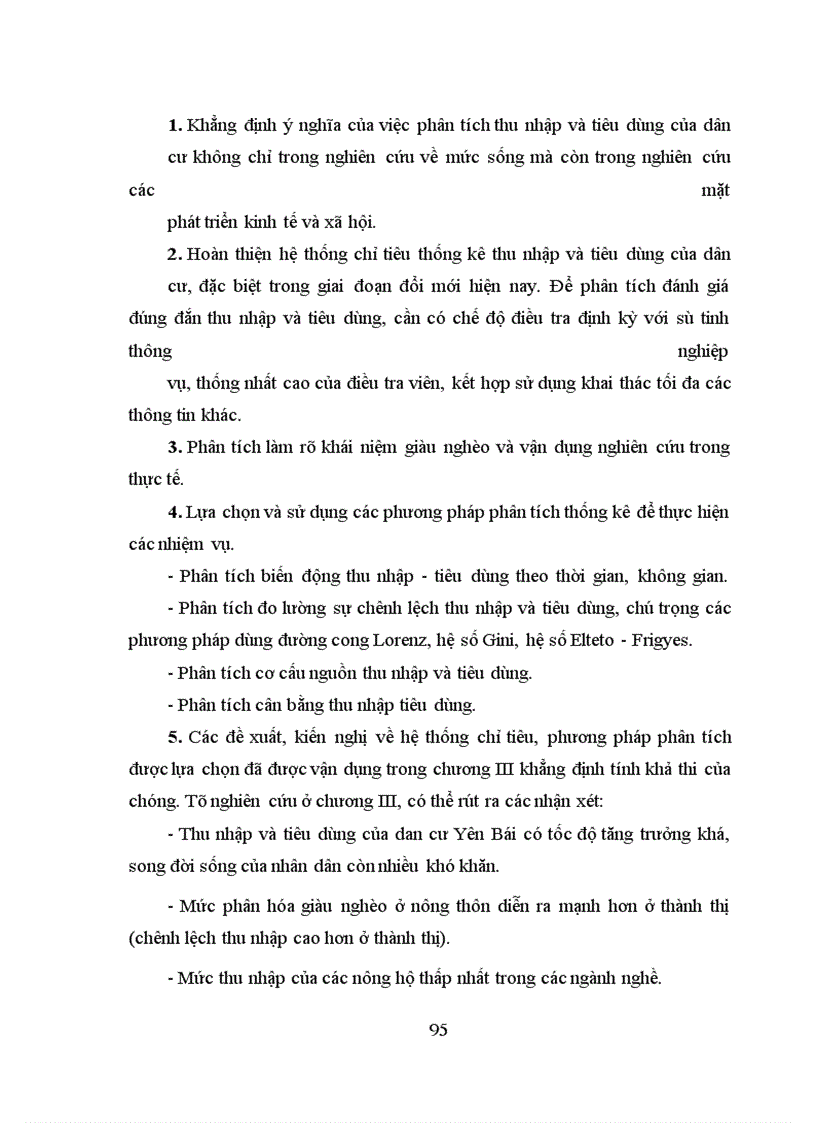 **1.** Khẳng định ý nghĩa của việc phân tích thu nhập và tiêu dùng của dân cư không chỉ trong nghiên cứu về mức sống mà còn trong nghiên cứu các mặt phát triển kinh tế và xã hội.

**2.** Hoàn thiện hệ thống chỉ tiêu thống kê thu nhập và tiêu dùng của dân cư, đặc biệt trong giai đoạn đổi mới hiện nay. Để phân tích đánh giá đúng đắn thu nhập và tiêu dùng, cần có chế độ điều tra định kỳ với sù tinh thông nghiệp vụ, thống nhất cao của điều tra viên, kết hợp sử dụng khai thác tối đa các thông tin khác.

**3.** Phân tích làm rõ khái niệm giàu nghèo và vận dụng nghiên cứu trong thực tế.

**4.** Lựa chọn và sử dụng các phương pháp phân tích thống kê để thực hiện các nhiệm vụ.

- Phân tích biến động thu nhập - tiêu dùng theo thời gian, không gian.

- Phân tích đo lường sự chênh lệch thu nhập và tiêu dùng, chú trọng các phương pháp dùng đường cong Lorenz, hệ số Gini, hệ số Elteto - Frigyes.

- Phân tích cơ cấu nguồn thu nhập và tiêu dùng.

- Phân tích cân bằng thu nhập tiêu dùng.

**5.** Các đề xuất, kiến nghị về hệ thống chỉ tiêu, phương pháp phân tích được lựa chọn đã được vận dụng trong chương III khẳng định tính khả thi của chóng. Tõ nghiên cứu ở chương III, có thể rút ra các nhận xét:

- Thu nhập và tiêu dùng của dan cư Yên Bái có tốc độ tăng trưởng khá, song đời sống của nhân dân còn nhiều khó khăn.

- Mức phân hóa giàu nghèo ở nông thôn diễn ra mạnh hơn ở thành thị (chênh lệch thu nhập cao hơn ở thành thị).

- Mức thu nhập của các nông hộ thấp nhất trong các ngành nghề.

95